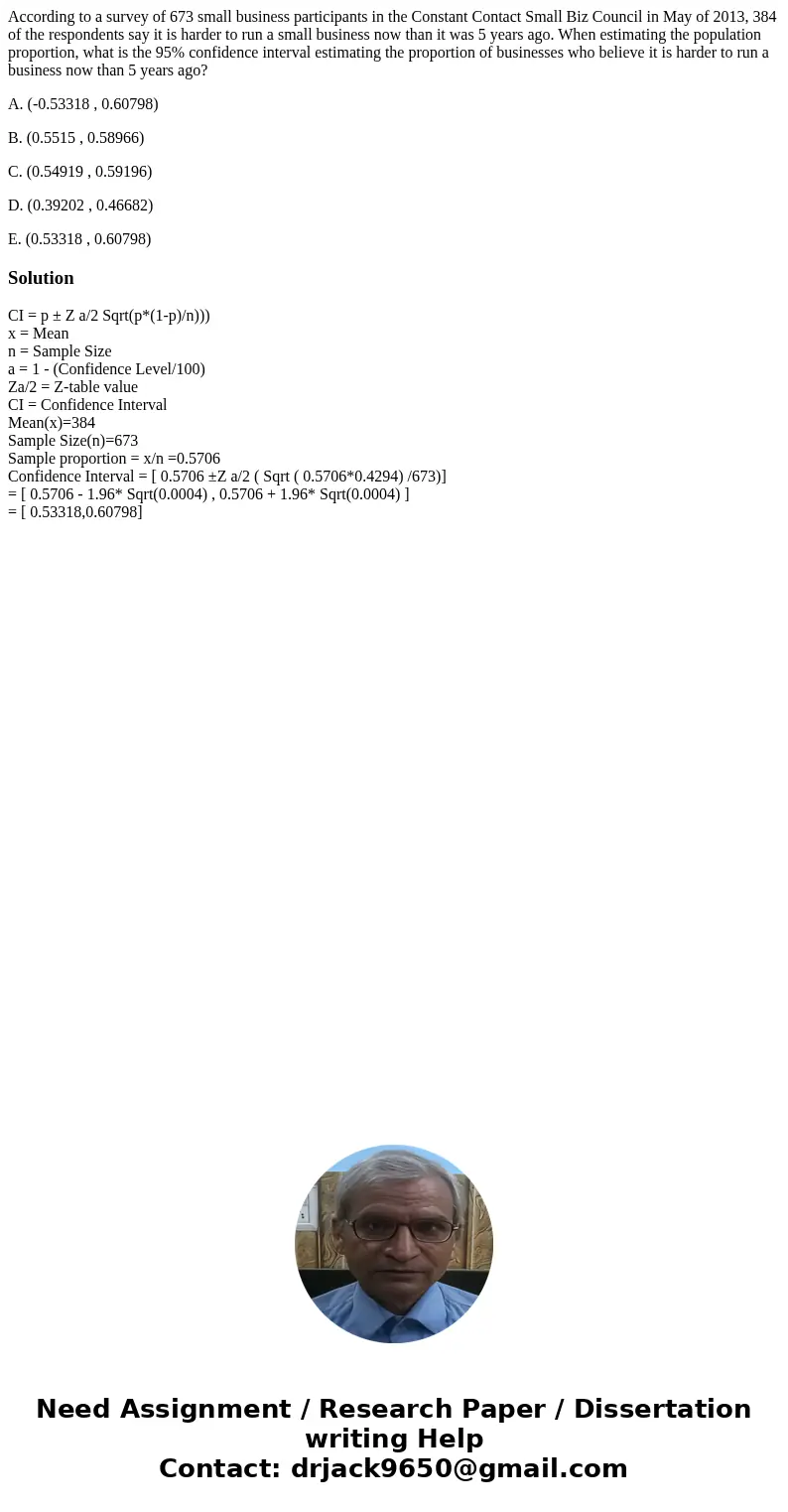 According to a survey of 673 small business participants in the Constant Contact Small Biz Council in May of 2013, 384 of the respondents say it is harder to run a small business now than it was 5 years ago. When estimating the population proportion, what is the 95% confidence interval estimating the proportion of businesses who believe it is harder to run a business now than 5 years ago?

A. (-0.53318 , 0.60798)

B. (0.5515 , 0.58966)

C. (0.54919 , 0.59196)

D. (0.39202 , 0.46682)

E. (0.53318 , 0.60798)

Solution

CI = p ± Z a/2 Sqrt(p*(1-p)/n)))
x = Mean
n = Sample Size
a = 1 - (Confidence Level/100)
Za/2 = Z-table value
CI = Confidence Interval
Mean(x)=384
Sample Size(n)=673
Sample proportion = x/n =0.5706
Confidence Interval = [ 0.5706 ±Z a/2 ( Sqrt ( 0.5706*0.4294) /673)]
= [ 0.5706 - 1.96* Sqrt(0.0004) , 0.5706 + 1.96* Sqrt(0.0004) ]
= [ 0.53318,0.60798]

Need Assignment / Research Paper / Dissertation writing Help
Contact: drjack9650@gmail.com